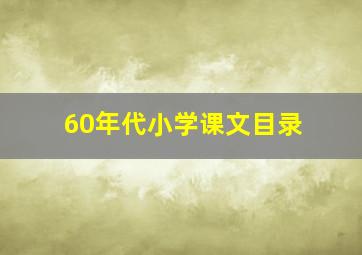 60年代小学课文目录